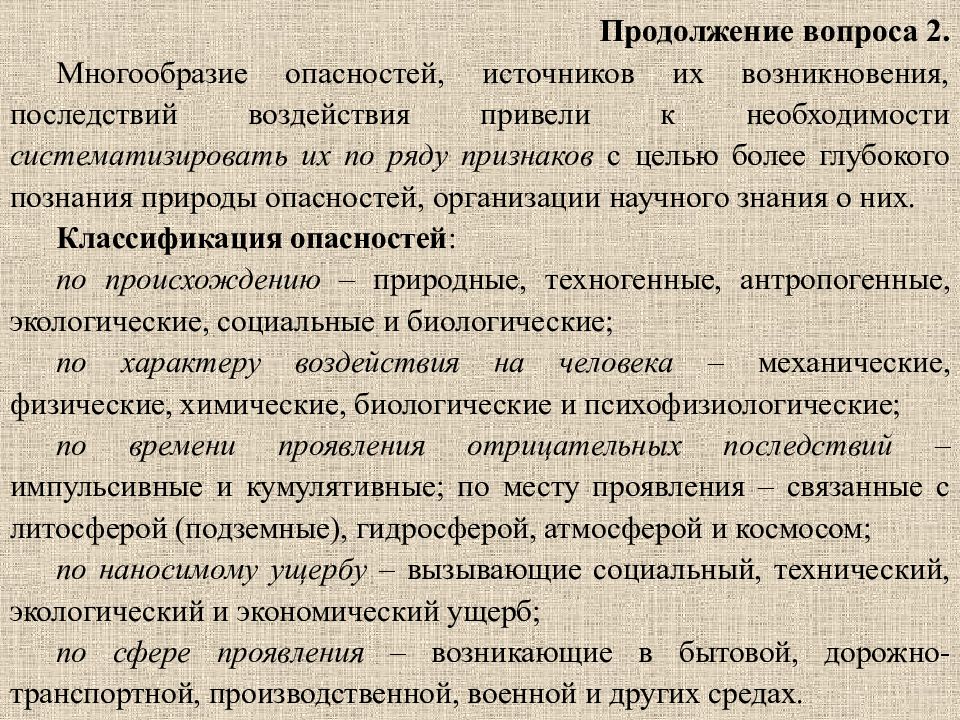 Продолжение вопроса 2.

Многообразие опасностей, источников их возникновения, последствий воздействия привели к необходимости систематизировать их по ряду признаков с целью более глубокого познания природы опасностей, организации научного знания о них.

Классификация опасностей:

по происхождению – природные, техногенные, антропогенные, экологические, социальные и биологические;

по характеру воздействия на человека – механические, физические, химические, биологические и психофизиологические;

по времени проявления отрицательных последствий – импульсивные и кумулятивные; по месту проявления – связанные с литосферой (подземные), гидросферой, атмосферой и космосом;

по наносимому ущербу – вызывающие социальный, технический, экологический и экономический ущерб;

по сфере проявления – возникающие в бытовой, дорожно-транспортной, производственной, военной и других средах.